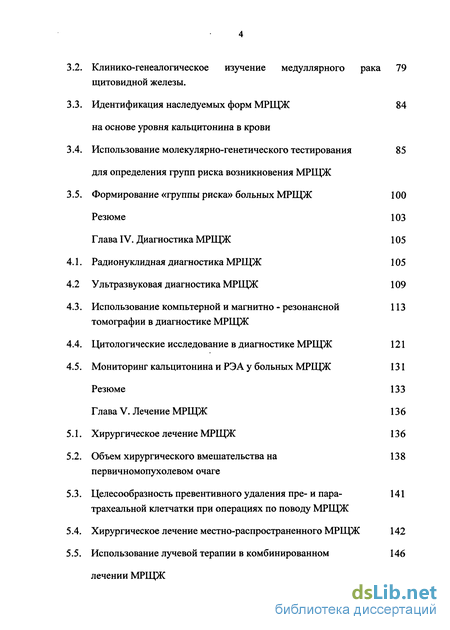 4

3.2. Клинико-генеалогическое изучение медуллярного рака щитовидной железы. 79

3.3. Идентификация наследуемых форм МРЩЖ на основе уровня кальцитонина в крови 84

3.4. Использование молекулярно-генетического тестирования для определения групп риска возникновения МРЩЖ 85

3.5. Формирование «группы риска» больных МРЩЖ 100

Резюме 103

Глава IV. Диагностика МРЩЖ 105

4.1. Радионуклидная диагностика МРЩЖ 105

4.2 Ультразвуковая диагностика МРЩЖ 109

4.3. Использование компьтерной и магнитно - резонансной томографии в диагностике МРЩЖ 113

4.4. Цитологические исследование в диагностике МРЩЖ 121

4.5. Мониторинг кальцитонина и РЭА у больных МРЩЖ 131

Резюме 133

Глава V. Лечение МРЩЖ 136

5.1. Хирургическое лечение МРЩЖ 136

5.2. Объем хирургического вмешательства на первичномопухолевом очаге 138

5.3. Целесообразность превентивного удаления пре- и паратрахеальной клетчатки при операциях по поводу МРЩЖ 141

5.4. Хирургическое лечение местно-распространенного МРЩЖ 142

5.5. Использование лучевой терапии в комбинированном лечении МРЩЖ 146

dsLib.net
библиотека диссертаций